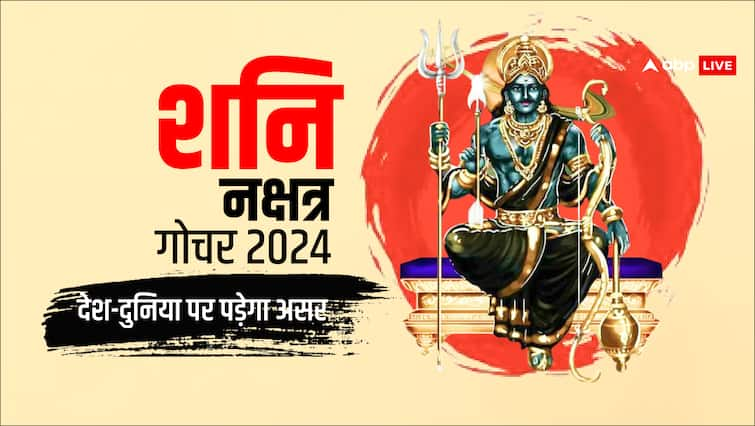 abp LIVE

शनि
नक्षत्र
गोचर 2024

देश-दुनिया पर पड़ेगा असर